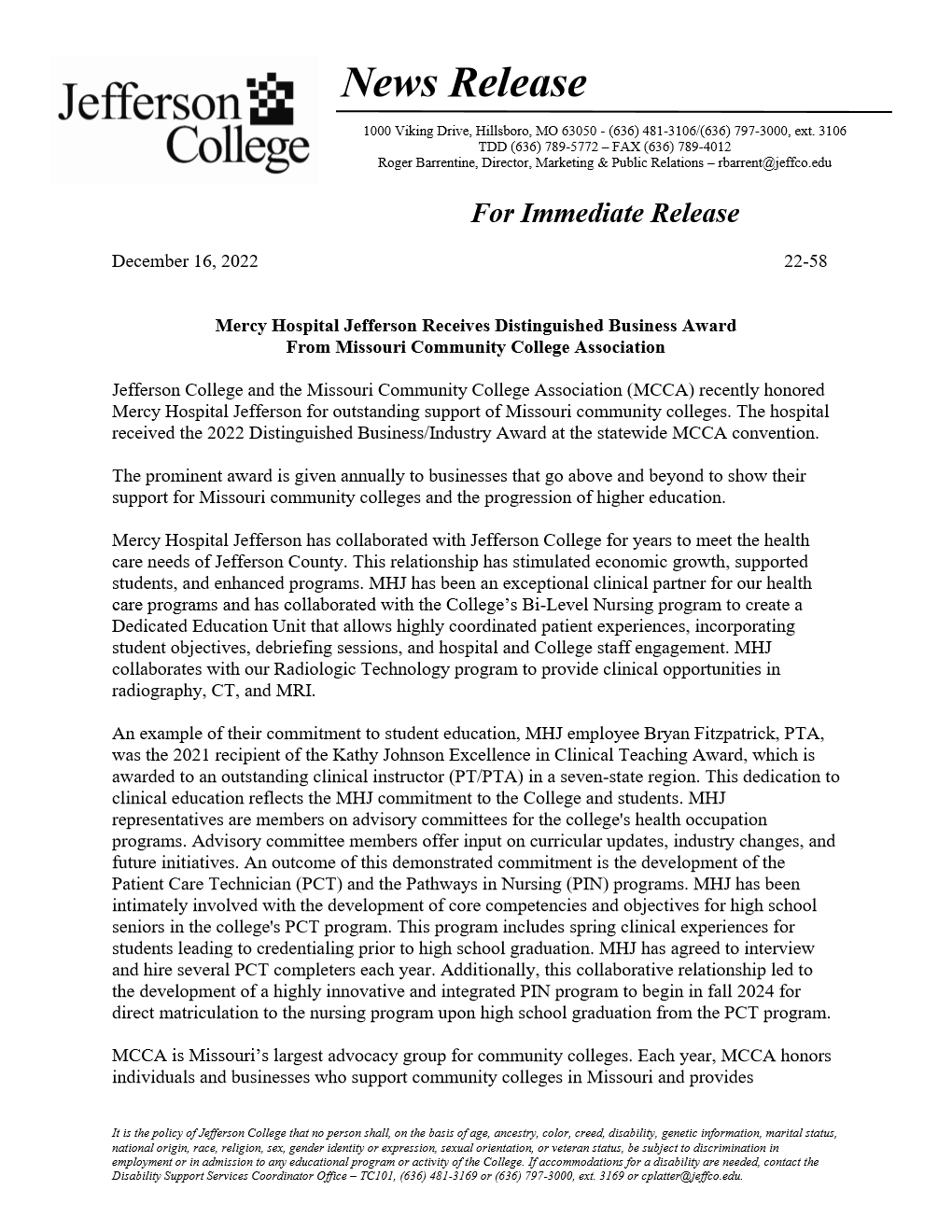 Jefferson College

News Release

1000 Viking Drive, Hillsboro, MO 63050 - (636) 481-3106/(636) 797-3000, ext. 3106
TDD (636) 789-5772 – FAX (636) 789-4012
Roger Barrentine, Director, Marketing & Public Relations – rbarrent@jeffco.edu

For Immediate Release

December 16, 2022

22-58

Mercy Hospital Jefferson Receives Distinguished Business Award
From Missouri Community College Association

Jefferson College and the Missouri Community College Association (MCCA) recently honored Mercy Hospital Jefferson for outstanding support of Missouri community colleges. The hospital received the 2022 Distinguished Business/Industry Award at the statewide MCCA convention.

The prominent award is given annually to businesses that go above and beyond to show their support for Missouri community colleges and the progression of higher education.

Mercy Hospital Jefferson has collaborated with Jefferson College for years to meet the health care needs of Jefferson County. This relationship has stimulated economic growth, supported students, and enhanced programs. MHJ has been an exceptional clinical partner for our health care programs and has collaborated with the College's Bi-Level Nursing program to create a Dedicated Education Unit that allows highly coordinated patient experiences, incorporating student objectives, debriefing sessions, and hospital and College staff engagement. MHJ collaborates with our Radiologic Technology program to provide clinical opportunities in radiography, CT, and MRI.

An example of their commitment to student education, MHJ employee Bryan Fitzpatrick, PTA, was the 2021 recipient of the Kathy Johnson Excellence in Clinical Teaching Award, which is awarded to an outstanding clinical instructor (PT/PTA) in a seven-state region. This dedication to clinical education reflects the MHJ commitment to the College and students. MHJ representatives are members on advisory committees for the college's health occupation programs. Advisory committee members offer input on curricular updates, industry changes, and future initiatives. An outcome of this demonstrated commitment is the development of the Patient Care Technician (PCT) and the Pathways in Nursing (PIN) programs. MHJ has been intimately involved with the development of core competencies and objectives for high school seniors in the college's PCT program. This program includes spring clinical experiences for students leading to credentialing prior to high school graduation. MHJ has agreed to interview and hire several PCT completers each year. Additionally, this collaborative relationship led to the development of a highly innovative and integrated PIN program to begin in fall 2024 for direct matriculation to the nursing program upon high school graduation from the PCT program.

MCCA is Missouri's largest advocacy group for community colleges. Each year, MCCA honors individuals and businesses who support community colleges in Missouri and provides

It is the policy of Jefferson College that no person shall, on the basis of age, ancestry, color, creed, disability, genetic information, marital status, national origin, race, religion, sex, gender identity or expression, sexual orientation, or veteran status, be subject to discrimination in employment or in admission to any educational program or activity of the College. If accommodations for a disability are needed, contact the Disability Support Services Coordinator Office – TC101, (636) 481-3169 or (636) 797-3000, ext. 3169 or cplatter@jeffco.edu.